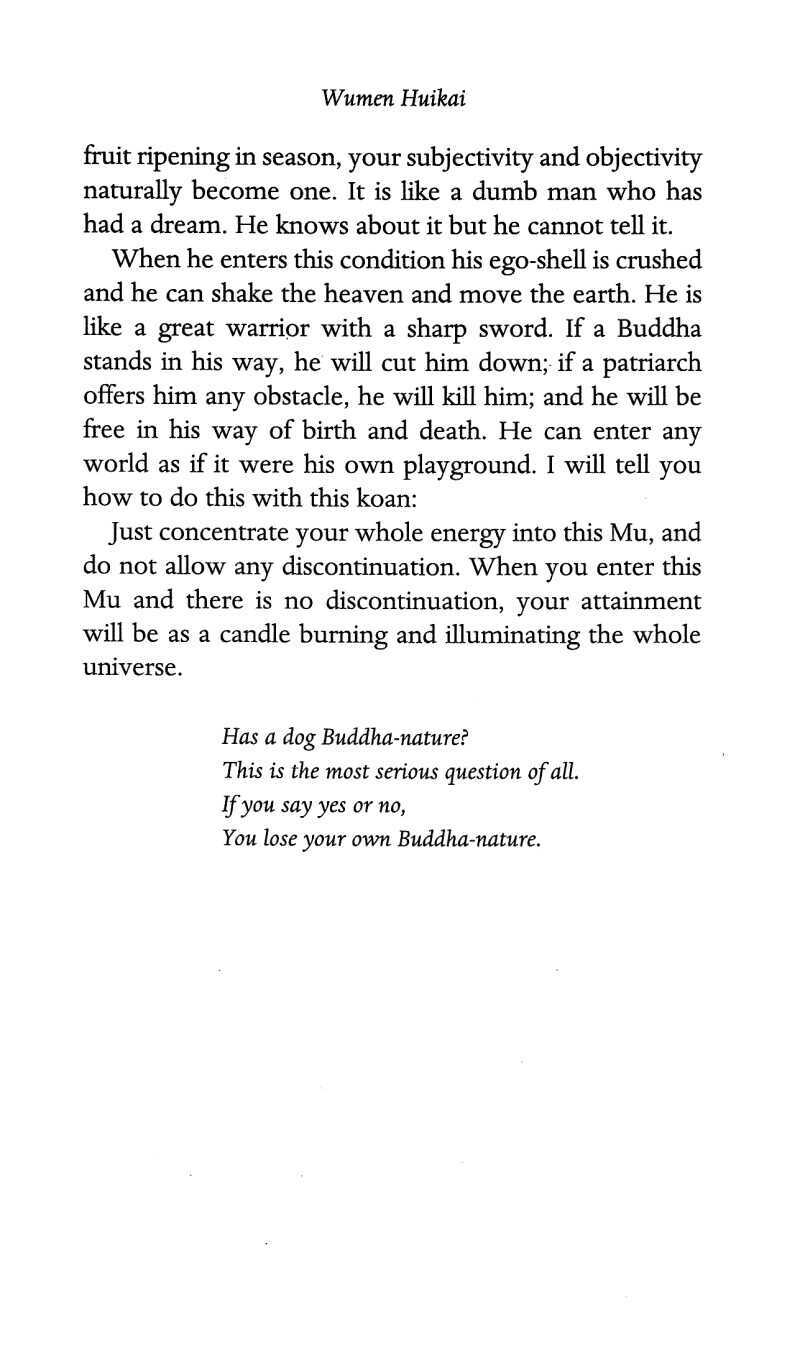 Wumen Huikai

fruit ripening in season, your subjectivity and objectivity naturally become one. It is like a dumb man who has had a dream. He knows about it but he cannot tell it.

When he enters this condition his ego-shell is crushed and he can shake the heaven and move the earth. He is like a great warrior with a sharp sword. If a Buddha stands in his way, he will cut him down; if a patriarch offers him any obstacle, he will kill him; and he will be free in his way of birth and death. He can enter any world as if it were his own playground. I will tell you how to do this with this koan:

Just concentrate your whole energy into this Mu, and do not allow any discontinuation. When you enter this Mu and there is no discontinuation, your attainment will be as a candle burning and illuminating the whole universe.

Has a dog Buddha-nature?
This is the most serious question of all.
If you say yes or no,
You lose your own Buddha-nature.